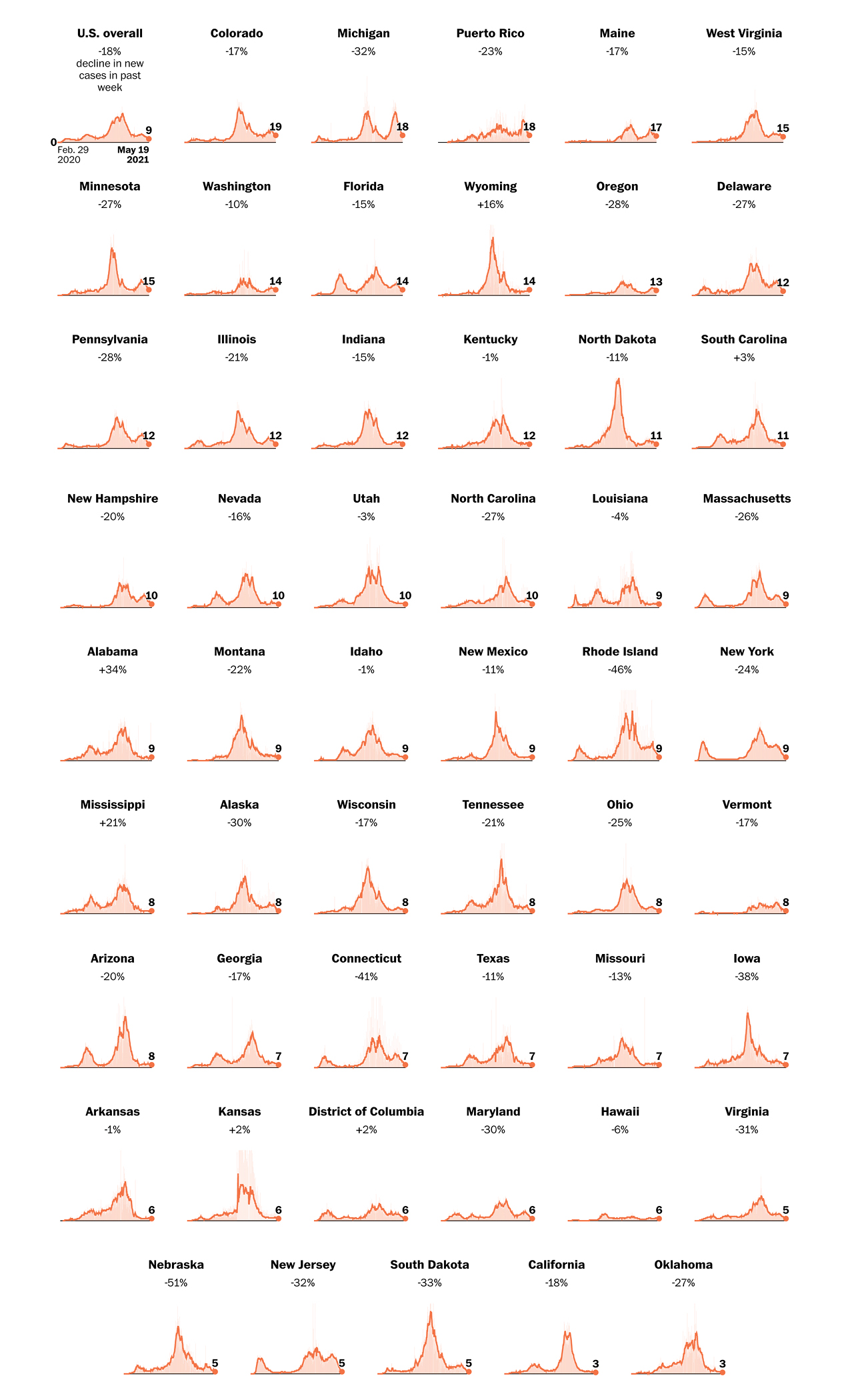 U.S. overall
-18%
decline in new cases in past week
0
9
Feb. 29 2020
May 19 2021

Colorado
-17%
19

Michigan
-32%
18

Puerto Rico
-23%
18

Maine
-17%
17

West Virginia
-15%
15

Minnesota
-27%
15

Washington
-10%
14

Florida
-15%
14

Wyoming
+16%
14

Oregon
-28%
13

Delaware
-27%
12

Pennsylvania
-28%
12

Illinois
-21%
12

Indiana
-15%
12

Kentucky
-1%
12

North Dakota
-11%
11

South Carolina
+3%
11

New Hampshire
-20%
10

Nevada
-16%
10

Utah
-3%
10

North Carolina
-27%
10

Louisiana
-4%
9

Massachusetts
-26%
9

Alabama
+34%
9

Montana
-22%
9

Idaho
-1%
9

New Mexico
-11%
9

Rhode Island
-46%
9

New York
-24%
9

Mississippi
+21%
8

Alaska
-30%
8

Wisconsin
-17%
8

Tennessee
-21%
8

Ohio
-25%
8

Vermont
-17%
8

Arizona
-20%
8

Georgia
-17%
7

Connecticut
-41%
7

Texas
-11%
7

Missouri
-13%
7

Iowa
-38%
7

Arkansas
-1%
6

Kansas
+2%
6

District of Columbia
+2%
6

Maryland
-30%
6

Hawaii
-6%
6

Virginia
-31%
5

Nebraska
-51%
5

New Jersey
-32%
5

South Dakota
-33%
5

California
-18%
3

Oklahoma
-27%
3